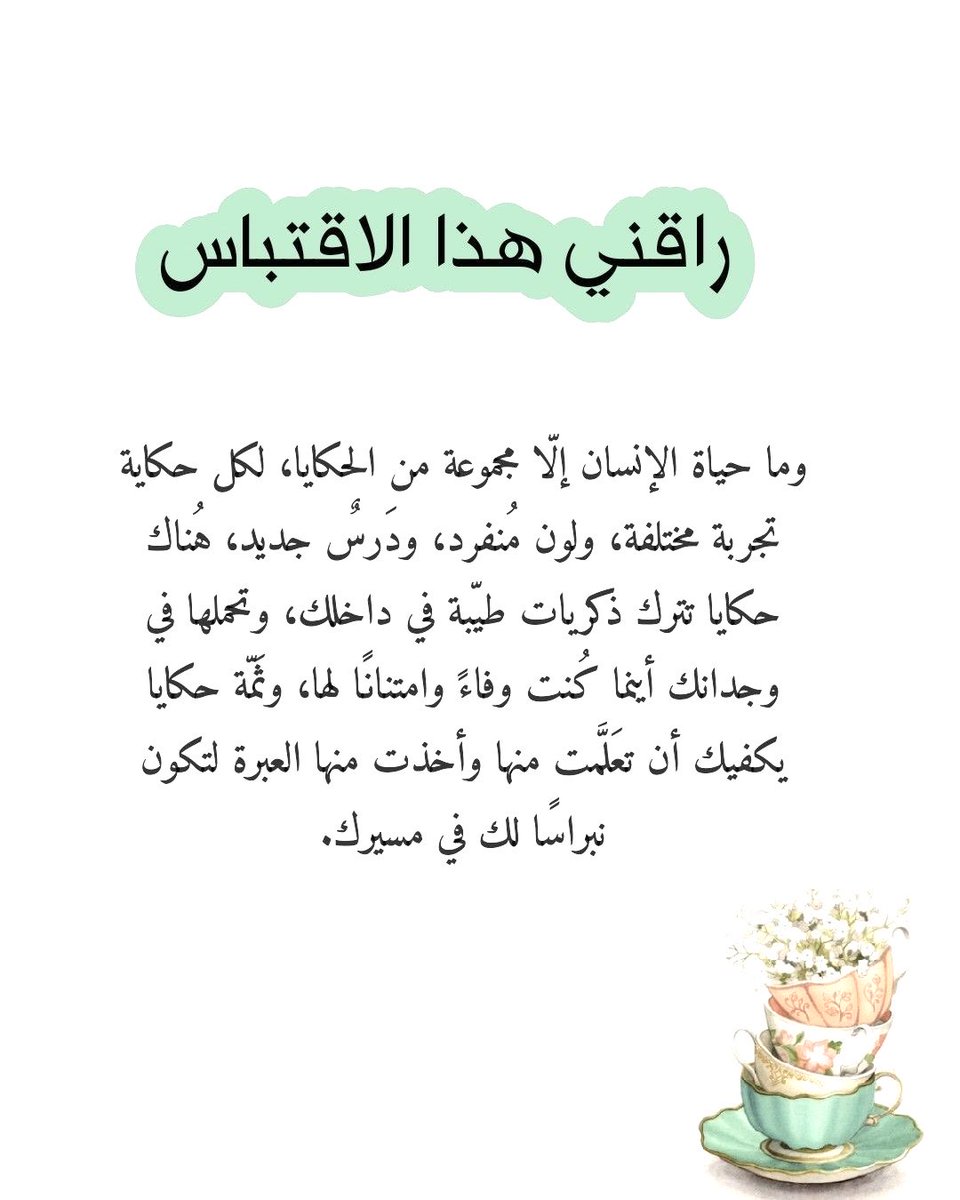 راقني هذا الاقتباس

وما حياة الإنسان إلّا مجموعة من الحكايا، لكل حكاية تجربة مختلفة، ولون مُنفرد، ودَرسٌ جديد، هُناك حكايا تترك ذكريات طيّبة في داخلك، وتحملها في وجدانك أينما كُنت وفاءً وامتنانًا لها، وثمّة حكايا يكفيك أن تعَلَّمت منها وأخذت منها العبرة لتكون نبراسًا لك في مسيرك.